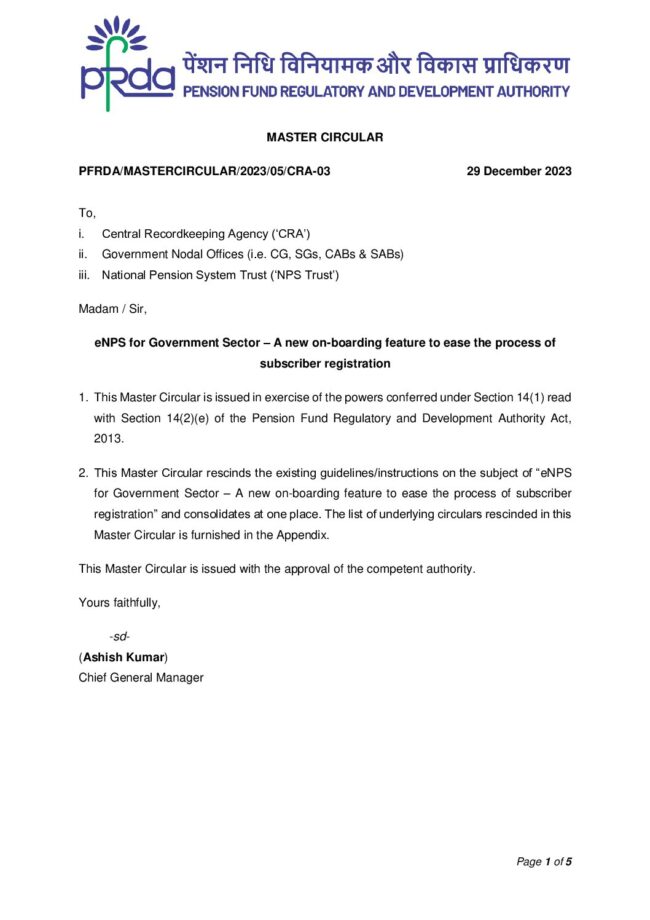 pfrda पेंशन निधि विनियामक और विकास प्राधिकरण
PENSION FUND REGULATORY AND DEVELOPMENT AUTHORITY

MASTER CIRCULAR

PFRDA/MASTERCIRCULAR/2023/05/CRA-03

29 December 2023

To,

i. Central Recordkeeping Agency ('CRA')
ii. Government Nodal Offices (i.e. CG, SGs, CABs & SABs)
iii. National Pension System Trust ('NPS Trust')

Madam / Sir,

eNPS for Government Sector – A new on-boarding feature to ease the process of subscriber registration

1. This Master Circular is issued in exercise of the powers conferred under Section 14(1) read with Section 14(2)(e) of the Pension Fund Regulatory and Development Authority Act, 2013.

2. This Master Circular rescinds the existing guidelines/instructions on the subject of "eNPS for Government Sector – A new on-boarding feature to ease the process of subscriber registration" and consolidates at one place. The list of underlying circulars rescinded in this Master Circular is furnished in the Appendix.

This Master Circular is issued with the approval of the competent authority.

Yours faithfully,

-sd-
(Ashish Kumar)
Chief General Manager

Page 1 of 5